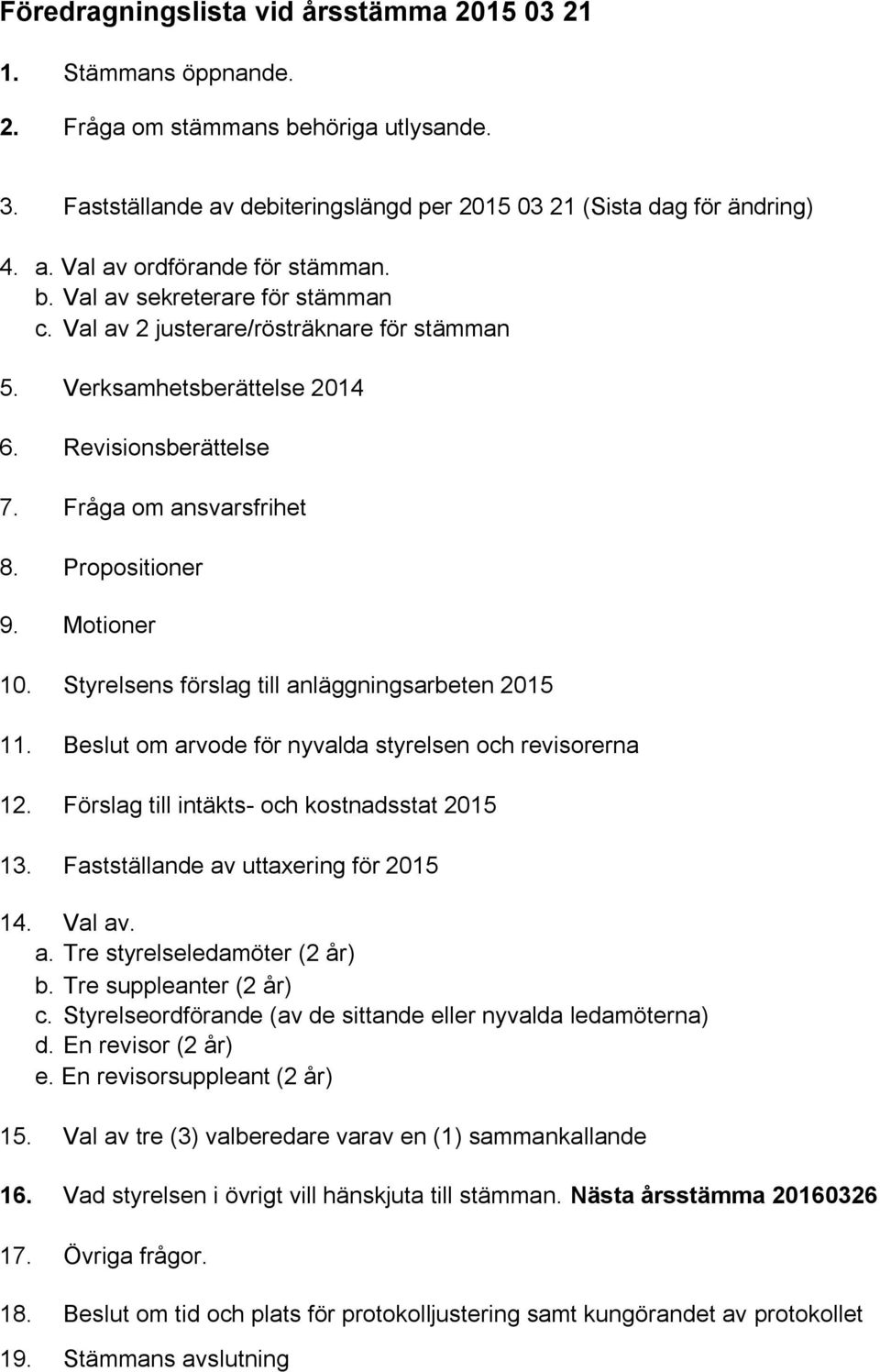 Föredragningslista vid årsstämma 2015 03 21

1. Stämmans öppnande.

2. Fråga om stämmans behöriga utlysande.

3. Fastställande av debiteringslängd per 2015 03 21 (Sista dag för ändring)

4. a. Val av ordförande för stämman.
b. Val av sekreterare för stämman
c. Val av 2 justerare/rösträknare för stämman

5. Verksamhetsberättelse 2014

6. Revisionsberättelse

7. Fråga om ansvarsfrihet

8. Propositioner

9. Motioner

10. Styrelsens förslag till anläggningsarbeten 2015

11. Beslut om arvode för nyvalda styrelsen och revisorerna

12. Förslag till intäkts- och kostnadsstat 2015

13. Fastställande av uttaxering för 2015

14. Val av.
a. Tre styrelseledamöter (2 år)
b. Tre suppleanter (2 år)
c. Styrelseordförande (av de sittande eller nyvalda ledamöterna)
d. En revisor (2 år)
e. En revisorsuppleant (2 år)

15. Val av tre (3) valberedare varav en (1) sammankallande

16. Vad styrelsen i övrigt vill hänskjuta till stämman. Nästa årsstämma 20160326

17. Övriga frågor.

18. Beslut om tid och plats för protokolljustering samt kungörandet av protokollet

19. Stämmans avslutning